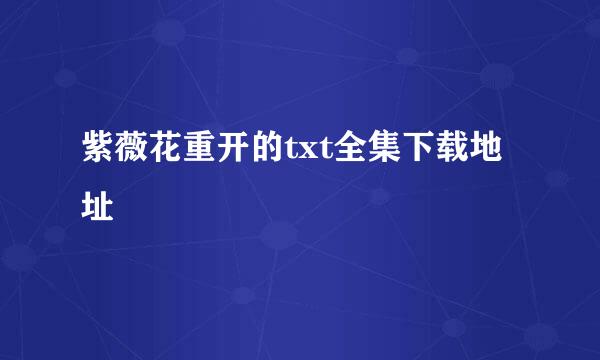 紫薇花重开的txt全集下载地址